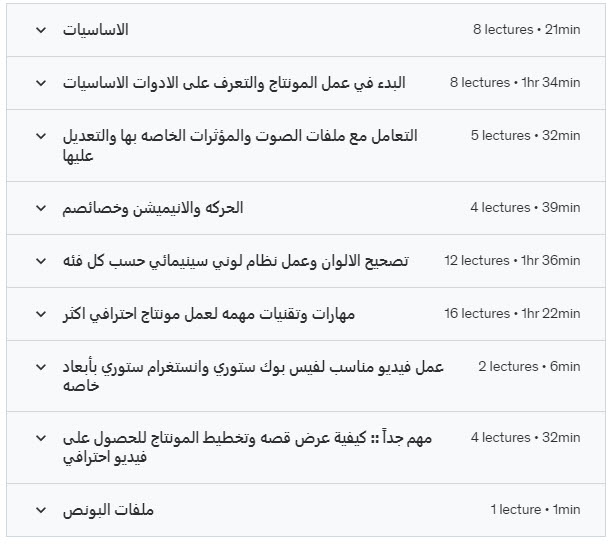 الاساسيات 8 lectures • 21min

البدء في عمل المونتاج والتعرف على الادوات الاساسيات 8 lectures • 1hr 34min

التعامل مع ملفات الصوت والمؤثرات الخاصه بها والتعديل عليها 5 lectures • 32min

الحركه والانيميشن وخصائصم 4 lectures • 39min

تصحيح الالوان وعمل نظام لوني سينيمائي حسب كل فئه 12 lectures • 1hr 36min

مهارات وتقنيات مهمه لعمل مونتاج احترافي اكثر 16 lectures • 1hr 22min

عمل فيديو مناسب لفيس بوك ستوري وانستغرام ستوري بأبعاد خاصه 2 lectures • 6min

مهم جداً :: كيفية عرض قصه وتخطيط المونتاج للحصول على فيديو احترافي 4 lectures • 32min

ملفات البونص 1 lecture • 1min